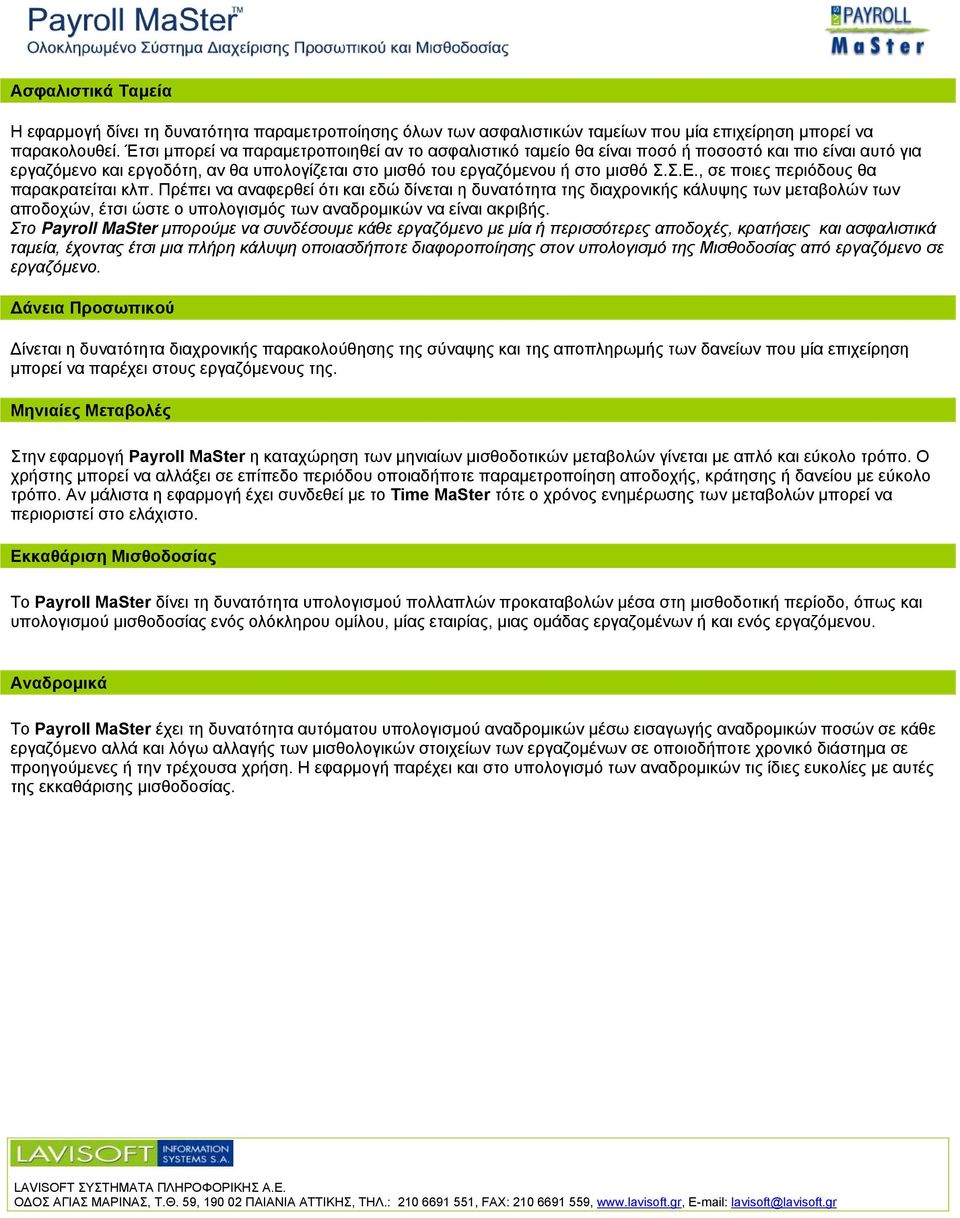 Payroll MaSter™
Ολοκληρωμένο Σύστημα Διαχείρισης Προσωπικού και Μισθοδοσίας

PAYROLL MaSter

Ασφαλιστικά Ταμεία

Η εφαρμογή δίνει τη δυνατότητα παραμετροποίησης όλων των ασφαλιστικών ταμείων που μία επιχείρηση μπορεί να παρακολουθεί. Έτσι μπορεί να παραμετροποιηθεί αν το ασφαλιστικό ταμείο θα είναι ποσό ή ποσοστό και πιο είναι αυτό για εργαζόμενο και εργοδότη, αν θα υπολογίζεται στο μισθό του εργαζόμενου ή στο μισθό Σ.Σ.Ε., σε ποιες περιόδους θα παρακρατείται κλπ. Πρέπει να αναφερθεί ότι και εδώ δίνεται η δυνατότητα της διαχρονικής κάλυψης των μεταβολών των αποδοχών, έτσι ώστε ο υπολογισμός των αναδρομικών να είναι ακριβής.
Στο Payroll MaSter μπορούμε να συνδέσουμε κάθε εργαζόμενο με μία ή περισσότερες αποδοχές, κρατήσεις και ασφαλιστικά ταμεία, έχοντας έτσι μια πλήρη κάλυψη οποιασδήποτε διαφοροποίησης στον υπολογισμό της Μισθοδοσίας από εργαζόμενο σε εργαζόμενο.

Δάνεια Προσωπικού

Δίνεται η δυνατότητα διαχρονικής παρακολούθησης της σύναψης και της αποπληρωμής των δανείων που μία επιχείρηση μπορεί να παρέχει στους εργαζόμενους της.

Μηνιαίες Μεταβολές

Στην εφαρμογή Payroll MaSter η καταχώρηση των μηνιαίων μισθοδοτικών μεταβολών γίνεται με απλό και εύκολο τρόπο. Ο χρήστης μπορεί να αλλάξει σε επίπεδο περιόδου οποιαδήποτε παραμετροποίηση αποδοχής, κράτησης ή δανείου με εύκολο τρόπο. Αν μάλιστα η εφαρμογή έχει συνδεθεί με το Time MaSter τότε ο χρόνος ενημέρωσης των μεταβολών μπορεί να περιοριστεί στο ελάχιστο.

Εκκαθάριση Μισθοδοσίας

Το Payroll MaSter δίνει τη δυνατότητα υπολογισμού πολλαπλών προκαταβολών μέσα στη μισθοδοτική περίοδο, όπως και υπολογισμού μισθοδοσίας ενός ολόκληρου ομίλου, μίας εταιρίας, μιας ομάδας εργαζομένων ή και ενός εργαζόμενου.

Αναδρομικά

Το Payroll MaSter έχει τη δυνατότητα αυτόματου υπολογισμού αναδρομικών μέσω εισαγωγής αναδρομικών ποσών σε κάθε εργαζόμενο αλλά και λόγω αλλαγής των μισθολογικών στοιχείων των εργαζομένων σε οποιοδήποτε χρονικό διάστημα σε προηγούμενες ή την τρέχουσα χρήση. Η εφαρμογή παρέχει και στο υπολογισμό των αναδρομικών τις ίδιες ευκολίες με αυτές της εκκαθάρισης μισθοδοσίας.

LAVISOFT INFORMATION SYSTEMS S.A.

LAVISOFT ΣΥΣΤΗΜΑΤΑ ΠΛΗΡΟΦΟΡΙΚΗΣ Α.Ε.
ΟΔΟΣ ΑΓΙΑΣ ΜΑΡΙΝΑΣ, Τ.Θ. 59, 190 02 ΠΑΙΑΝΙΑ ΑΤΤΙΚΗΣ, ΤΗΛ.: 210 6691 551, FAX: 210 6691 559, www.lavisoft.gr, E-mail: lavisoft@lavisoft.gr